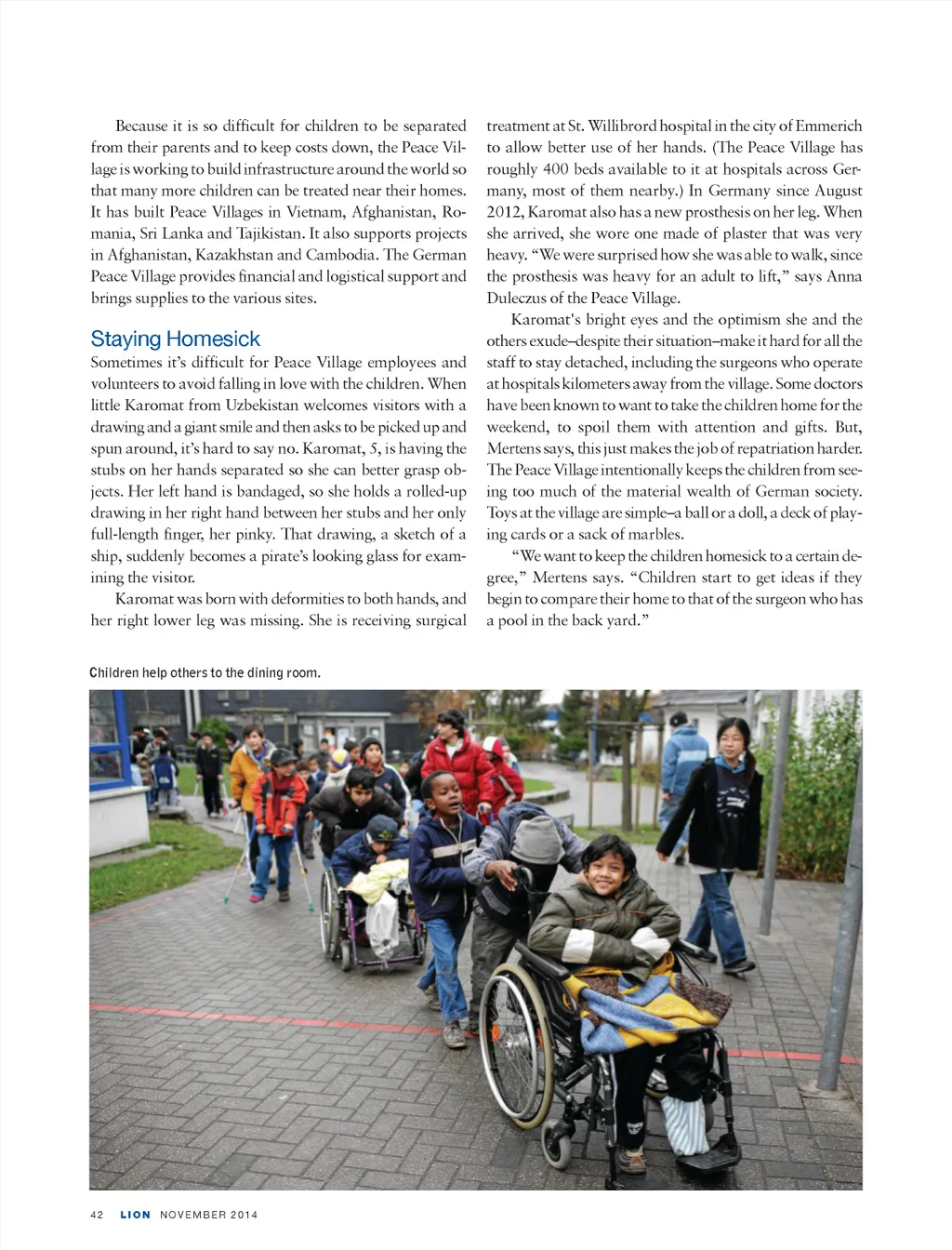 Because it is so difficult for children to be separated from their parents and to keep costs down, the Peace Village is working to build infrastructure around the world so that many more children can be treated near their homes. It has built Peace Villages in Vietnam, Afghanistan, Romania, Sri Lanka and Tajikistan. It also supports projects in Afghanistan, Kazakhstan and Cambodia. The German Peace Village provides financial and logistical support and brings supplies to the various sites.

Staying Homesick

Sometimes it's difficult for Peace Village employees and volunteers to avoid falling in love with the children. When little Karomat from Uzbekistan welcomes visitors with a drawing and a giant smile and then asks to be picked up and spun around, it's hard to say no. Karomat, 5, is having the stubs on her hands separated so she can better grasp objects. Her left hand is bandaged, so she holds a rolled-up drawing in her right hand between her stubs and her only full-length finger, her pinky. That drawing, a sketch of a ship, suddenly becomes a pirate's looking glass for examining the visitor.

Karomat was born with deformities to both hands, and her right lower leg was missing. She is receiving surgical treatment at St. Willibrord hospital in the city of Emmerich to allow better use of her hands. (The Peace Village has roughly 400 beds available to it at hospitals across Germany, most of them nearby.) In Germany since August 2012, Karomat also has a new prosthesis on her leg. When she arrived, she wore one made of plaster that was very heavy. "We were surprised how she was able to walk, since the prosthesis was heavy for an adult to lift," says Anna Duleczus of the Peace Village.

Karomat's bright eyes and the optimism she and the others exude–despite their situation–make it hard for all the staff to stay detached, including the surgeons who operate at hospitals kilometers away from the village. Some doctors have been known to want to take the children home for the weekend, to spoil them with attention and gifts. But, Mertens says, this just makes the job of repatriation harder. The Peace Village intentionally keeps the children from seeing too much of the material wealth of German society. Toys at the village are simple–a ball or a doll, a deck of playing cards or a sack of marbles.

"We want to keep the children homesick to a certain degree," Mertens says. "Children start to get ideas if they begin to compare their home to that of the surgeon who has a pool in the back yard."

Children help others to the dining room.

42 LION NOVEMBER 2014